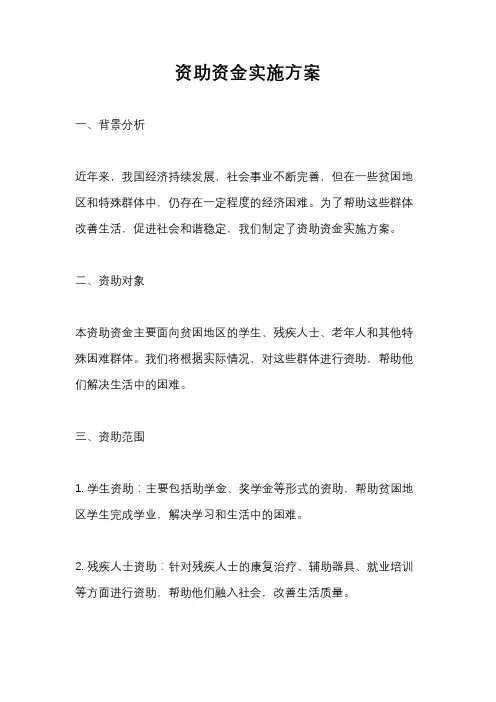 资助资金实施方案

一、背景分析

近年来，我国经济持续发展，社会事业不断完善，但在一些贫困地区和特殊群体中，仍存在一定程度的经济困难。为了帮助这些群体改善生活，促进社会和谐稳定，我们制定了资助资金实施方案。

二、资助对象

本资助资金主要面向贫困地区的学生、残疾人士、老年人和其他特殊困难群体。我们将根据实际情况，对这些群体进行资助，帮助他们解决生活中的困难。

三、资助范围

1. 学生资助：主要包括助学金、奖学金等形式的资助，帮助贫困地区学生完成学业，解决学习和生活中的困难。

2. 残疾人士资助：针对残疾人士的康复治疗、辅助器具、就业培训等方面进行资助，帮助他们融入社会，改善生活质量。